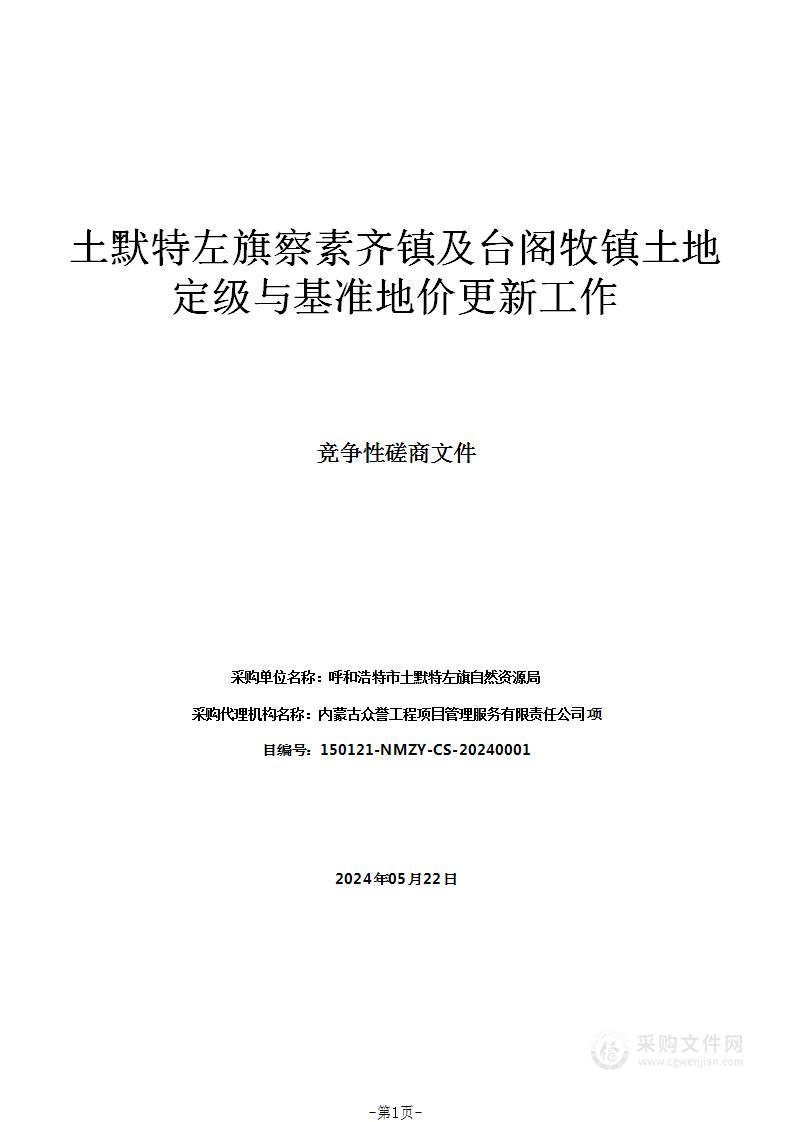 土默特左旗察素齐镇及台阁牧镇土地定级与基准地价更新工作

竞争性磋商文件

采购单位名称：呼和浩特市土默特左旗自然资源局

采购代理机构名称：内蒙古众誉工程项目管理服务有限责任公司项

目编号：150121-NMZY-CS-20240001

2024年05月22日

采购文件网
www.cgwenjian.com

-第1页-